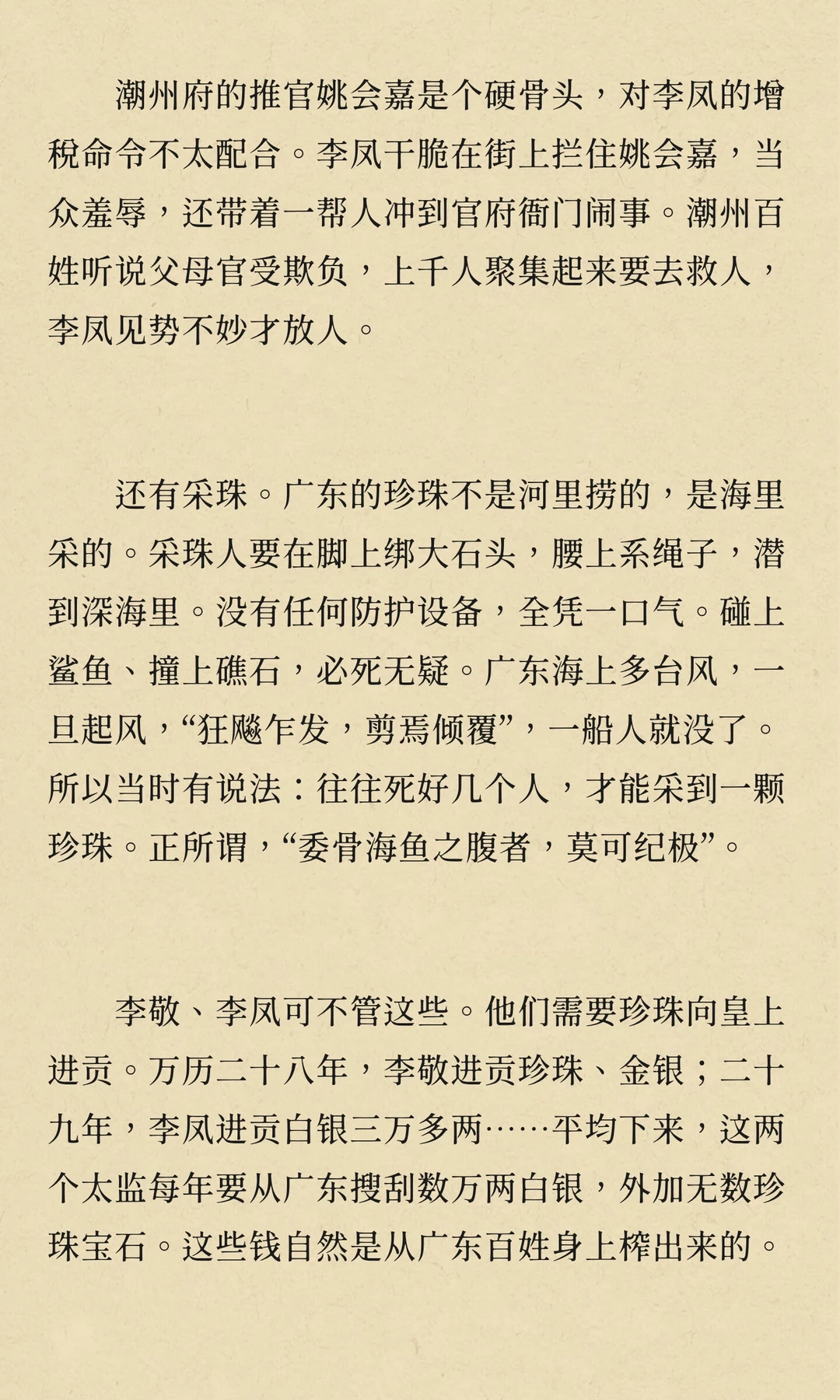 潮州府的推官姚会嘉是个硬骨头，对李凤的增税命令不太配合。李凤干脆在街上拦住姚会嘉，当众羞辱，还带着一帮人冲到官府衙门闹事。潮州百姓听说父母官受欺负，上千人聚集起来要去救人，李凤见势不妙才放人。

还有采珠。广东的珍珠不是河里捞的，是海里采的。采珠人要在脚上绑大石头，腰上系绳子，潜到深海里。没有任何防护设备，全凭一口气。碰上鲨鱼、撞上礁石，必死无疑。广东海上多台风，一旦起风，“狂飚乍发，剪焉倾覆”，一船人就没了。所以当时有说法：往往死好几个人，才能采到一颗珍珠。正所谓，“委骨海鱼之腹者，莫可纪极”。

李敬、李凤可不管这些。他们需要珍珠向皇上进贡。万历二十八年，李敬进贡珍珠、金银；二十九年，李凤进贡白银三万多两……平均下来，这两个太监每年要从广东搜刮数万两白银，外加无数珍珠宝石。这些钱自然是从广东百姓身上榨出来的。